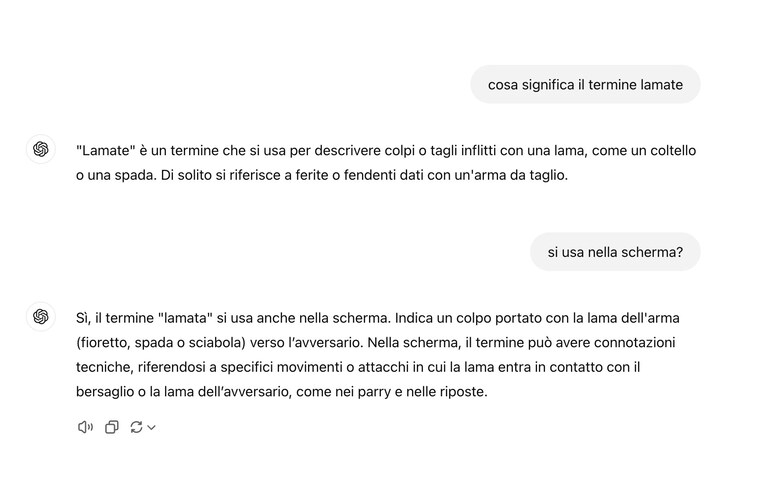 cosa significa il termine lamate

"Lamate" è un termine che si usa per descrivere colpi o tagli inflitti con una lama, come un coltello o una spada. Di solito si riferisce a ferite o fendenti dati con un'arma da taglio.

si usa nella scherma?

Sì, il termine "lamata" si usa anche nella scherma. Indica un colpo portato con la lama dell'arma (fioretto, spada o sciabola) verso l'avversario. Nella scherma, il termine può avere connotazioni tecniche, riferendosi a specifici movimenti o attacchi in cui la lama entra in contatto con il bersaglio o la lama dell'avversario, come nei parry e nelle riposte.